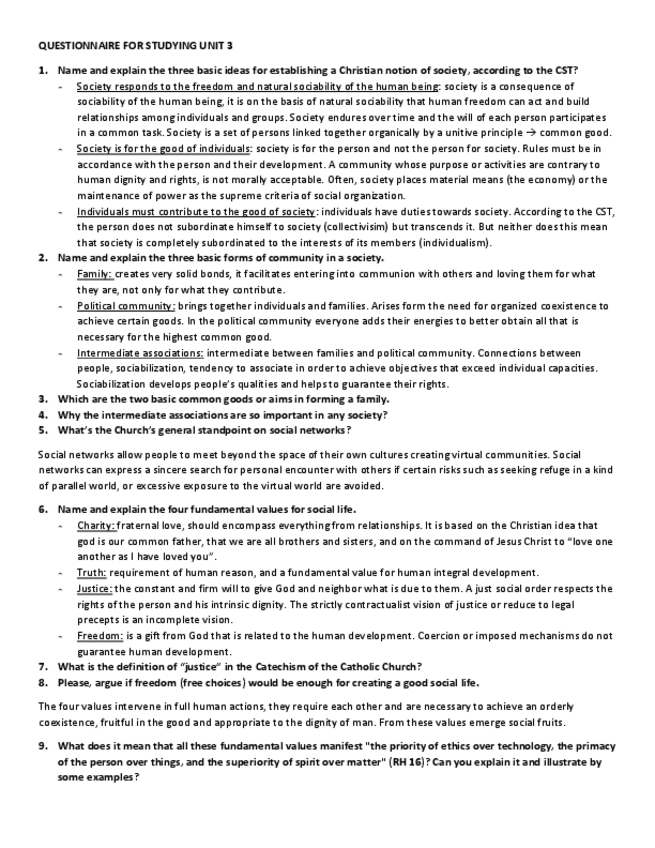 QUESTIONNAIRE FOR STUDYING UNIT 3

1. Name and explain the three basic ideas for establishing a Christian notion of society, according to the CST?
- Society responds to the freedom and natural sociability of the human being: society is a consequence of sociability of the human being, it is on the basis of natural sociability that human freedom can act and build relationships among individuals and groups. Society endures over time and the will of each person participates in a common task. Society is a set of persons linked together organically by a unitive principle → common good.
- Society is for the good of individuals: society is for the person and not the person for society. Rules must be in accordance with the person and their development. A community whose purpose or activities are contrary to human dignity and rights, is not morally acceptable. Often, society places material means (the economy) or the maintenance of power as the supreme criteria of social organization.
- Individuals must contribute to the good of society: individuals have duties towards society. According to the CST, the person does not subordinate himself to society (collectivisim) but transcends it. But neither does this mean that society is completely subordinated to the interests of its members (individualism).
2. Name and explain the three basic forms of community in a society.
- Family: creates very solid bonds, it facilitates entering into communion with others and loving them for what they are, not only for what they contribute.
- Political community: brings together individuals and families. Arises form the need for organized coexistence to achieve certain goods. In the political community everyone adds their energies to better obtain all that is necessary for the highest common good.
- Intermediate associations: intermediate between families and political community. Connections between people, sociabilization, tendency to associate in order to achieve objectives that exceed individual capacities. Sociabilization develops people's qualities and helps to guarantee their rights.
3. Which are the two basic common goods or aims in forming a family.
4. Why the intermediate associations are so important in any society?
5. What's the Church's general standpoint on social networks?

Social networks allow people to meet beyond the space of their own cultures creating virtual communities. Social networks can express a sincere search for personal encounter with others if certain risks such as seeking refuge in a kind of parallel world, or excessive exposure to the virtual world are avoided.

6. Name and explain the four fundamental values for social life.
- Charity: fraternal love, should encompass everything from relationships. It is based on the Christian idea that god is our common father, that we are all brothers and sisters, and on the command of Jesus Christ to "love one another as I have loved you".
- Truth: requirement of human reason, and a fundamental value for human integral development.
- Justice: the constant and firm will to give God and neighbor what is due to them. A just social order respects the rights of the person and his intrinsic dignity. The strictly contractualist vision of justice or reduce to legal precepts is an incomplete vision.
- Freedom: is a gift from God that is related to the human development. Coercion or imposed mechanisms do not guarantee human development.
7. What is the definition of "justice" in the Catechism of the Catholic Church?
8. Please, argue if freedom (free choices) would be enough for creating a good social life.

The four values intervene in full human actions, they require each other and are necessary to achieve an orderly coexistence, fruitful in the good and appropriate to the dignity of man. From these values emerge social fruits.

9. What does it mean that all these fundamental values manifest "the priority of ethics over technology, the primacy of the person over things, and the superiority of spirit over matter" (RH 16)? Can you explain it and illustrate by some examples?